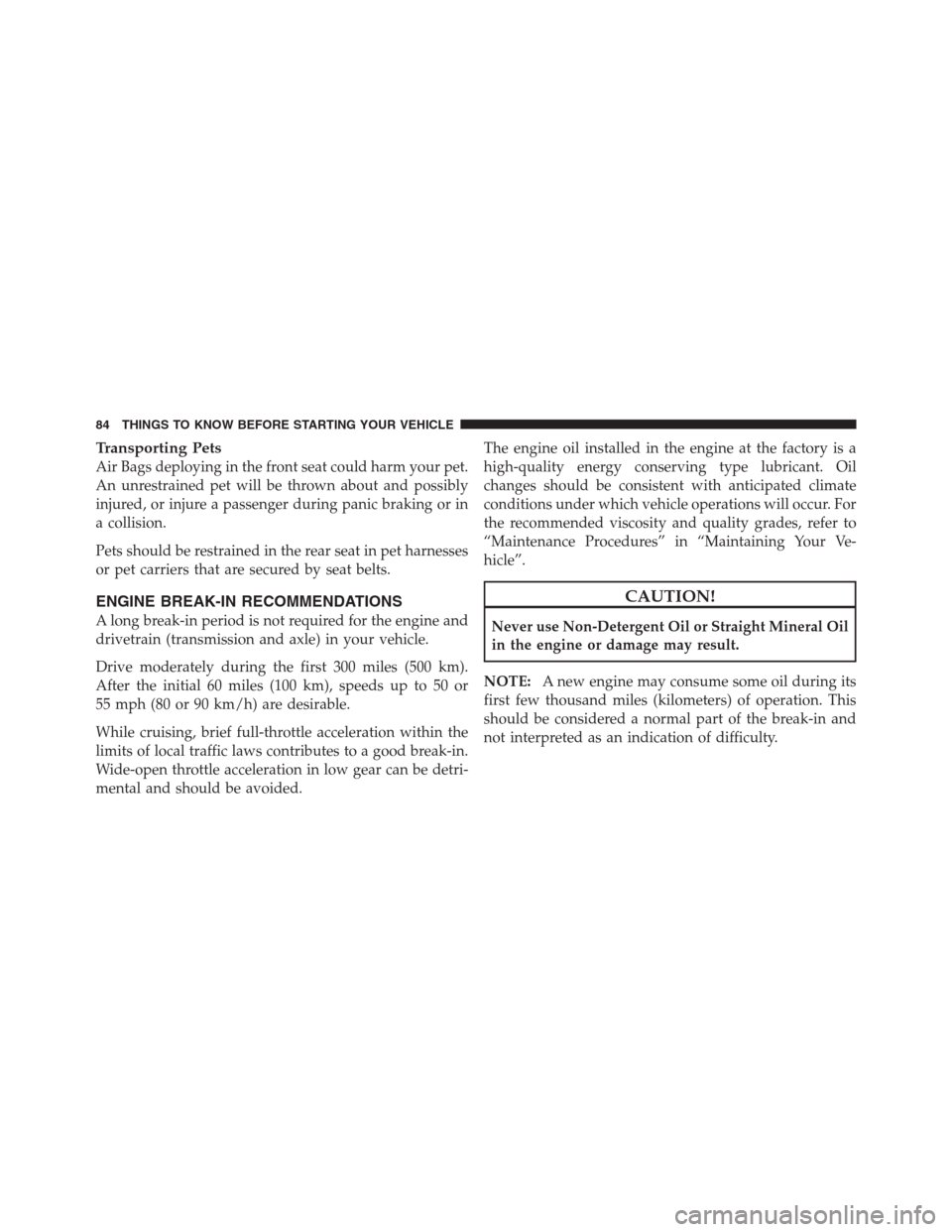 84 THINGS TO KNOW BEFORE STARTING YOUR VEHICLE

Transporting Pets
Air Bags deploying in the front seat could harm your pet. An unrestrained pet will be thrown about and possibly injured, or injure a passenger during panic braking or in a collision.

Pets should be restrained in the rear seat in pet harnesses or pet carriers that are secured by seat belts.

ENGINE BREAK-IN RECOMMENDATIONS
A long break-in period is not required for the engine and drivetrain (transmission and axle) in your vehicle.

Drive moderately during the first 300 miles (500 km). After the initial 60 miles (100 km), speeds up to 50 or 55 mph (80 or 90 km/h) are desirable.

While cruising, brief full-throttle acceleration within the limits of local traffic laws contributes to a good break-in. Wide-open throttle acceleration in low gear can be detrimental and should be avoided.

The engine oil installed in the engine at the factory is a high-quality energy conserving type lubricant. Oil changes should be consistent with anticipated climate conditions under which vehicle operations will occur. For the recommended viscosity and quality grades, refer to “Maintenance Procedures” in “Maintaining Your Vehicle”.

CAUTION!

Never use Non-Detergent Oil or Straight Mineral Oil in the engine or damage may result.

NOTE: A new engine may consume some oil during its first few thousand miles (kilometers) of operation. This should be considered a normal part of the break-in and not interpreted as an indication of difficulty.

carmanualsonline.info